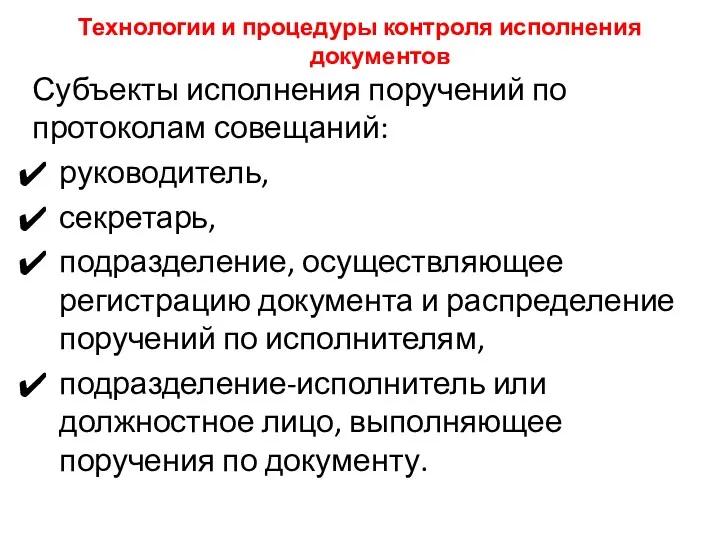 Технологии и процедуры контроля исполнения документов

Субъекты исполнения поручений по протоколам совещаний:

✔ руководитель,
✔ секретарь,
✔ подразделение, осуществляющее регистрацию документа и распределение поручений по исполнителям,
✔ подразделение-исполнитель или должностное лицо, выполняющее поручения по документу.